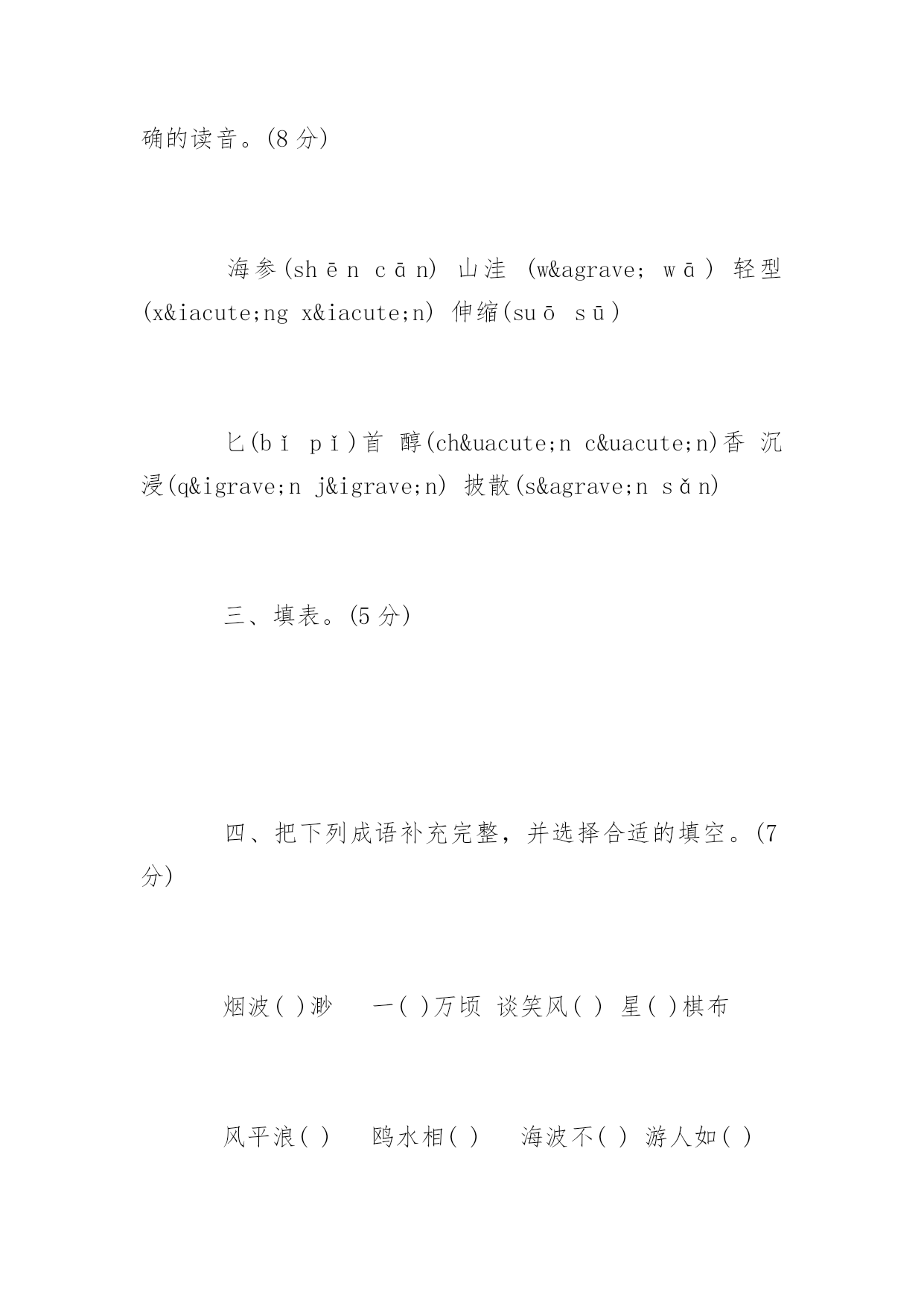 确的读音。(8 分)

海参(shēn cān) 山洼 (w&agrave; wā) 轻型(x&iacute;ng x&iacute;n) 伸缩(suō sū)

匕(bǐ pǐ)首 醇(ch&uacute;n c&uacute;n)香 沉浸(q&igrave;n j&igrave;n) 披散(s&agrave;n sǎn)

三、填表。(5 分)

四、把下列成语补充完整，并选择合适的填空。(7 分)

烟波( )渺 一( )万顷 谈笑风( ) 星( )棋布

风平浪( ) 鸥水相( ) 海波不( ) 游人如( )